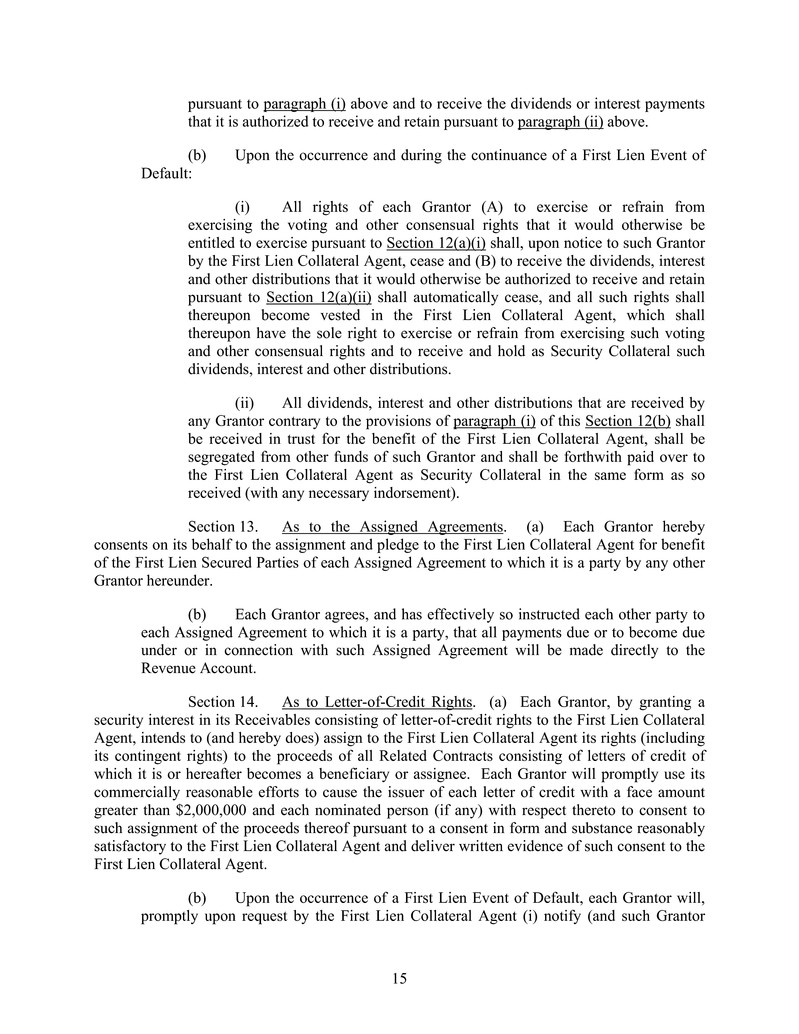 pursuant to paragraph (i) above and to receive the dividends or interest payments that it is authorized to receive and retain pursuant to paragraph (ii) above.

(b) Upon the occurrence and during the continuance of a First Lien Event of Default:

(i) All rights of each Grantor (A) to exercise or refrain from exercising the voting and other consensual rights that it would otherwise be entitled to exercise pursuant to Section 12(a)(i) shall, upon notice to such Grantor by the First Lien Collateral Agent, cease and (B) to receive the dividends, interest and other distributions that it would otherwise be authorized to receive and retain pursuant to Section 12(a)(ii) shall automatically cease, and all such rights shall thereupon become vested in the First Lien Collateral Agent, which shall thereupon have the sole right to exercise or refrain from exercising such voting and other consensual rights and to receive and hold as Security Collateral such dividends, interest and other distributions.

(ii) All dividends, interest and other distributions that are received by any Grantor contrary to the provisions of paragraph (i) of this Section 12(b) shall be received in trust for the benefit of the First Lien Collateral Agent, shall be segregated from other funds of such Grantor and shall be forthwith paid over to the First Lien Collateral Agent as Security Collateral in the same form as so received (with any necessary indorsement).

Section 13. As to the Assigned Agreements. (a) Each Grantor hereby consents on its behalf to the assignment and pledge to the First Lien Collateral Agent for benefit of the First Lien Secured Parties of each Assigned Agreement to which it is a party by any other Grantor hereunder.

(b) Each Grantor agrees, and has effectively so instructed each other party to each Assigned Agreement to which it is a party, that all payments due or to become due under or in connection with such Assigned Agreement will be made directly to the Revenue Account.

Section 14. As to Letter-of-Credit Rights. (a) Each Grantor, by granting a security interest in its Receivables consisting of letter-of-credit rights to the First Lien Collateral Agent, intends to (and hereby does) assign to the First Lien Collateral Agent its rights (including its contingent rights) to the proceeds of all Related Contracts consisting of letters of credit of which it is or hereafter becomes a beneficiary or assignee. Each Grantor will promptly use its commercially reasonable efforts to cause the issuer of each letter of credit with a face amount greater than $2,000,000 and each nominated person (if any) with respect thereto to consent to such assignment of the proceeds thereof pursuant to a consent in form and substance reasonably satisfactory to the First Lien Collateral Agent and deliver written evidence of such consent to the First Lien Collateral Agent.

(b) Upon the occurrence of a First Lien Event of Default, each Grantor will, promptly upon request by the First Lien Collateral Agent (i) notify (and such Grantor

15